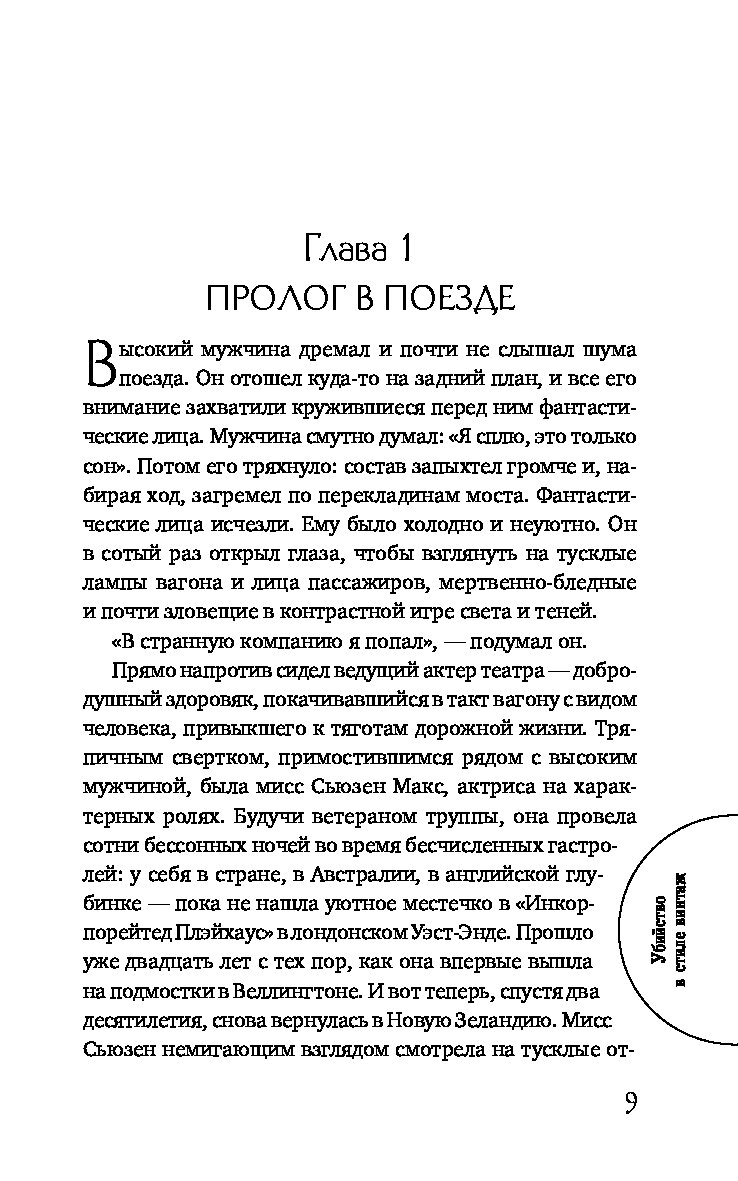 Глава 1
ПРОЛОГ В ПОЕЗДЕ

Высокий мужчина дремал и почти не слышал шума поезда. Он отошел куда-то на задний план, и все его внимание захватили кружившиеся перед ним фантастические лица. Мужчина смутно думал: «Я сплю, это только сон». Потом его тряхнуло: состав запыхтел громче и, набирая ход, загремел по перекладинам моста. Фантастические лица исчезли. Ему было холодно и неуютно. Он в сотый раз открыл глаза, чтобы взглянуть на тусклые лампы вагона и лица пассажиров, мертвенно-бледные и почти зловещие в контрастной игре света и теней.

«В странную компанию я попал», — подумал он.

Прямо напротив сидел ведущий актер театра — добродушный здоровяк, покачивавшийся в такт вагону с видом человека, привыкшего к тяготам дорожной жизни. Тряпичным свертком, примостившимся рядом с высоким мужчиной, была мисс Сьюзен Макс, актриса на характерных ролях. Будучи ветераном труппы, она провела сотни бессонных ночей во время бесчисленных гастролей: у себя в стране, в Австралии, в английской глубинке — пока не нашла уютное местечко в «Инкорпорейтед Плэйхаус» в лондонском Уэст-Энде. Прошло уже двадцать лет с тех пор, как она впервые вышла на подмостки в Веллингтоне. И вот теперь, спустя два десятилетия, снова вернулась в Новую Зеландию. Мисс Сьюзен немигающим взглядом смотрела на тусклые от-

Убийство в стиле винтаж

9